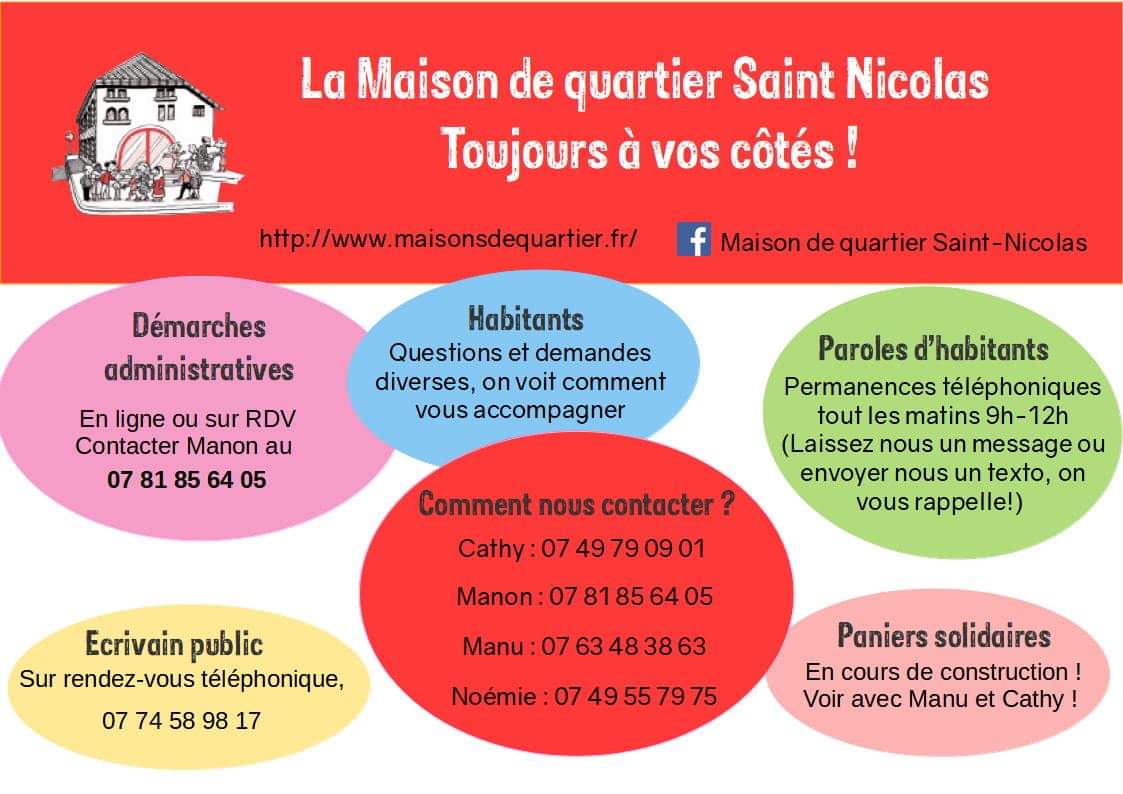 La Maison de quartier Saint Nicolas
Toujours à vos côtés !

http://www.maisonsdequartier.fr/

Maison de quartier Saint-Nicolas

Démarches administratives

En ligne ou sur RDV
Contacter Manon au
07 81 85 64 05

Habitants

Questions et demandes diverses, on voit comment vous accompagner

Paroles d'habitants

Permanences téléphoniques tout les matins 9h-12h
(Laissez nous un message ou envoyer nous un texto, on vous rappelle!)

Comment nous contacter ?

Cathy : 07 49 79 09 01

Manon : 07 81 85 64 05

Manu : 07 63 48 38 63

Noémie : 07 49 55 79 75

Ecrivain public

Sur rendez-vous téléphonique,

07 74 58 98 17

Paniers solidaires

En cours de construction !
Voir avec Manu et Cathy !